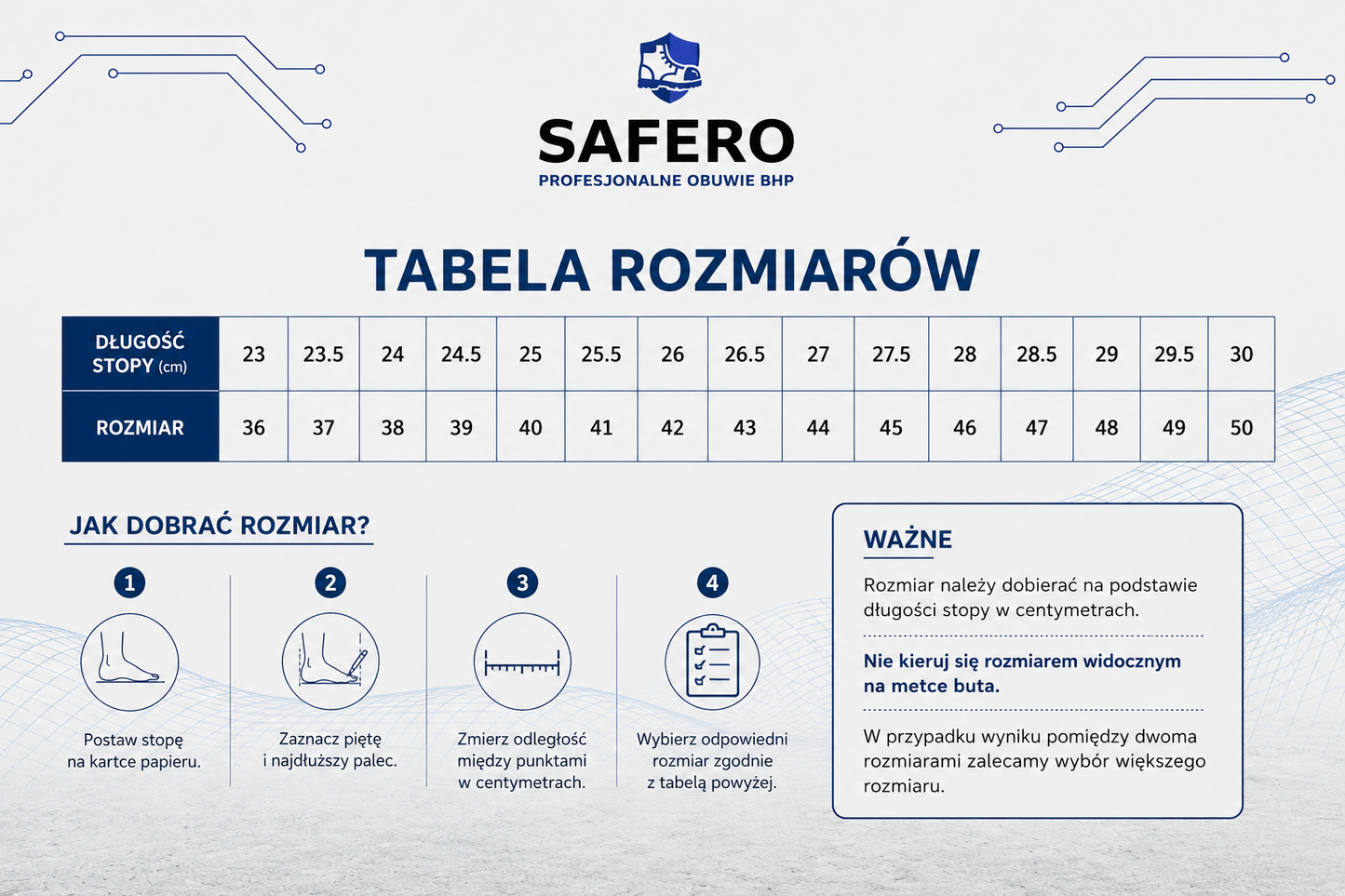 SAFERO
PROFESJONALNE OBUWIE BHP

TABELA ROZMIARÓW

| DŁUGOŚĆ STOPY (cm) | 23 | 23.5 | 24 | 24.5 | 25 | 25.5 | 26 | 26.5 | 27 | 27.5 | 28 | 28.5 | 29 | 29.5 | 30 |
|---|---|---|---|---|---|---|---|---|---|---|---|---|---|---|---|
| ROZMIAR | 36 | 37 | 38 | 39 | 40 | 41 | 42 | 43 | 44 | 45 | 46 | 47 | 48 | 49 | 50 |

JAK DOBRAĆ ROZMIAR?

1
Postaw stopę na kartce papieru.

2
Zaznacz piętę i najdłuższy palec.

3
Zmierz odległość między punktami w centymetrach.

4
Wybierz odpowiedni rozmiar zgodnie z tabelą powyżej.

WAŻNE

Rozmiar należy dobierać na podstawie długości stopy w centymetrach.

Nie kieruj się rozmiarem widocznym na metce buta.

W przypadku wyniku pomiędzy dwoma rozmiarami zalecamy wybór większego rozmiaru.